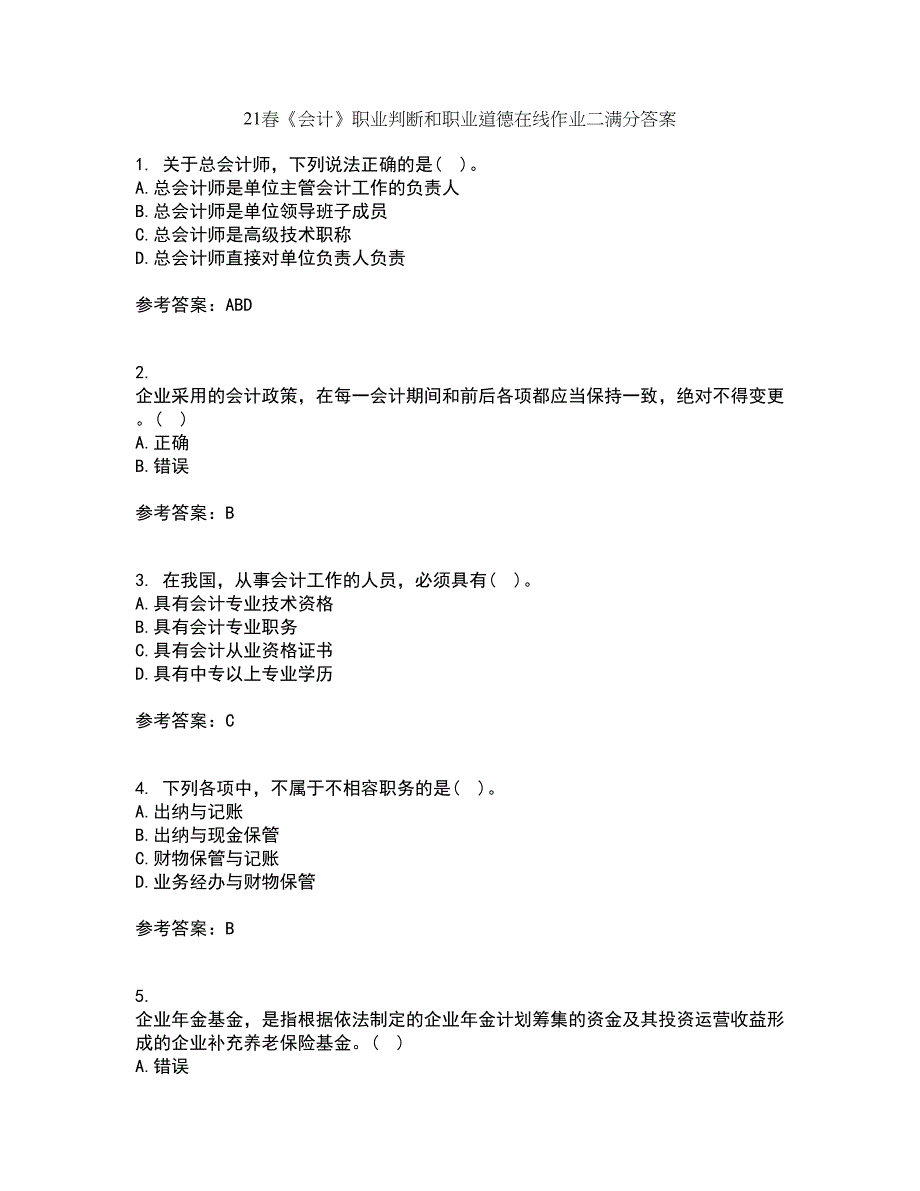 21春《会计》职业判断和职业道德在线作业二满分答案

1. 关于总会计师，下列说法正确的是（ ）。
A.总会计师是单位主管会计工作的负责人
B.总会计师是单位领导班子成员
C.总会计师是高级技术职称
D.总会计师直接对单位负责人负责

参考答案：ABD

2.
企业采用的会计政策，在每一会计期间和前后各项都应当保持一致，绝对不得变更。（ ）
A.正确
B.错误

参考答案：B

3. 在我国，从事会计工作的人员，必须具有（ ）。
A.具有会计专业技术资格
B.具有会计专业职务
C.具有会计从业资格证书
D.具有中专以上专业学历

参考答案：C

4. 下列各项中，不属于不相容职务的是（ ）。
A.出纳与记账
B.出纳与现金保管
C.财物保管与记账
D.业务经办与财物保管

参考答案：B

5.
企业年金基金，是指根据依法制定的企业年金计划筹集的资金及其投资运营收益形成的企业补充养老保险基金。（ ）
A.错误